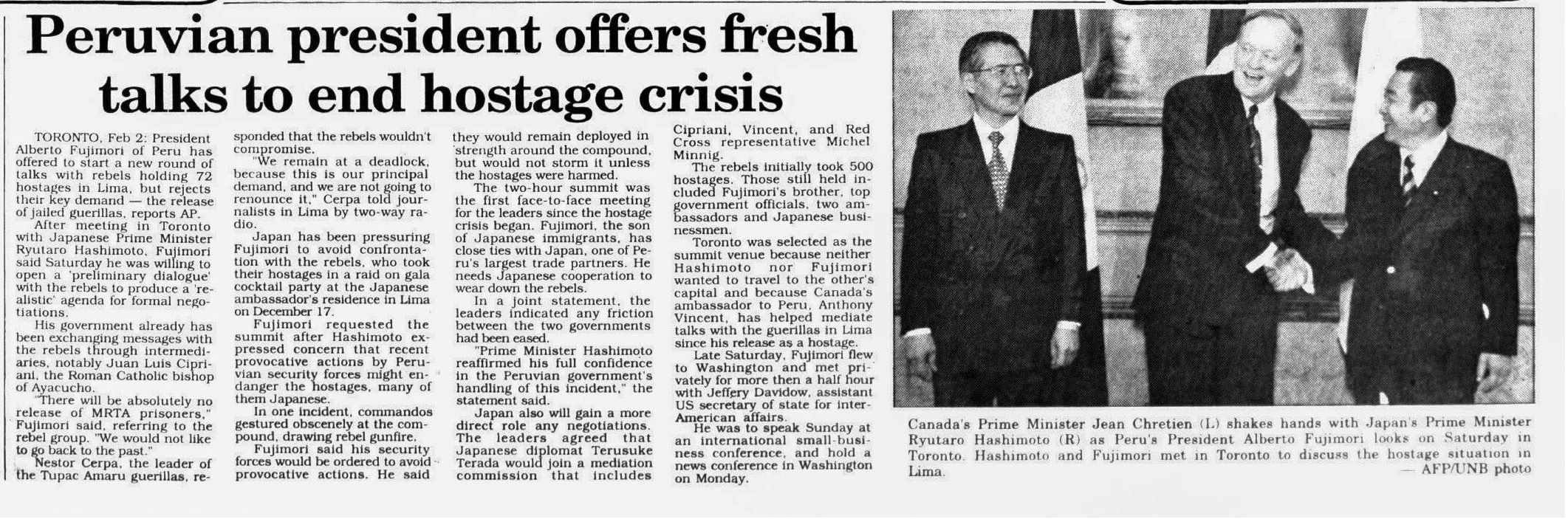 Peruvian president offers fresh talks to end hostage crisis

TORONTO, Feb 2: President Alberto Fujimori of Peru has offered to start a new round of talks with rebels holding 72 hostages in Lima, but rejects their key demand — the release of jailed guerillas, reports AP.

After meeting in Toronto with Japanese Prime Minister Ryutaro Hashimoto, Fujimori said Saturday he was willing to open a 'preliminary dialogue' with the rebels to produce a 'realistic' agenda for formal negotiations.

His government already has been exchanging messages with the rebels through intermediaries, notably Juan Luis Cipriani, the Roman Catholic bishop of Ayacucho.

"There will be absolutely no release of MRTA prisoners," Fujimori said, referring to the rebel group. "We would not like to go back to the past."

Nestor Cerpa, the leader of the Tupac Amaru guerillas, responded that the rebels wouldn't compromise.

"We remain at a deadlock, because this is our principal demand, and we are not going to renounce it," Cerpa told journalists in Lima by two-way radio.

Japan has been pressuring Fujimori to avoid confrontation with the rebels, who took their hostages in a raid on gala cocktail party at the Japanese ambassador's residence in Lima on December 17.

Fujimori requested the summit after Hashimoto expressed concern that recent provocative actions by Peruvian security forces might endanger the hostages, many of them Japanese.

In one incident, commandos gestured obscenely at the compound, drawing rebel gunfire.

Fujimori said his security forces would be ordered to avoid provocative actions. He said they would remain deployed in strength around the compound, but would not storm it unless the hostages were harmed.

The two-hour summit was the first face-to-face meeting for the leaders since the hostage crisis began. Fujimori, the son of Japanese immigrants, has close ties with Japan, one of Peru's largest trade partners. He needs Japanese cooperation to wear down the rebels.

In a joint statement, the leaders indicated any friction between the two governments had been eased.

"Prime Minister Hashimoto reaffirmed his full confidence in the Peruvian government's handling of this incident," the statement said.

Japan also will gain a more direct role any negotiations. The leaders agreed that Japanese diplomat Terusuke Terada would join a mediation commission that includes Cipriani, Vincent, and Red Cross representative Michel Minnig.

The rebels initially took 500 hostages. Those still held included Fujimori's brother, top government officials, two ambassadors and Japanese businessmen.

Toronto was selected as the summit venue because neither Hashimoto nor Fujimori wanted to travel to the other's capital and because Canada's ambassador to Peru, Anthony Vincent, has helped mediate talks with the guerillas in Lima since his release as a hostage.

Late Saturday, Fujimori flew to Washington and met privately for more then a half hour with Jeffery Davidow, assistant US secretary of state for inter-American affairs.

He was to speak Sunday at an international small-business conference, and hold a news conference in Washington on Monday.

Canada's Prime Minister Jean Chretien (L) shakes hands with Japan's Prime Minister Ryutaro Hashimoto (R) as Peru's President Alberto Fujimori looks on Saturday in Toronto. Hashimoto and Fujimori met in Toronto to discuss the hostage situation in Lima.
— AFP/UNB photo